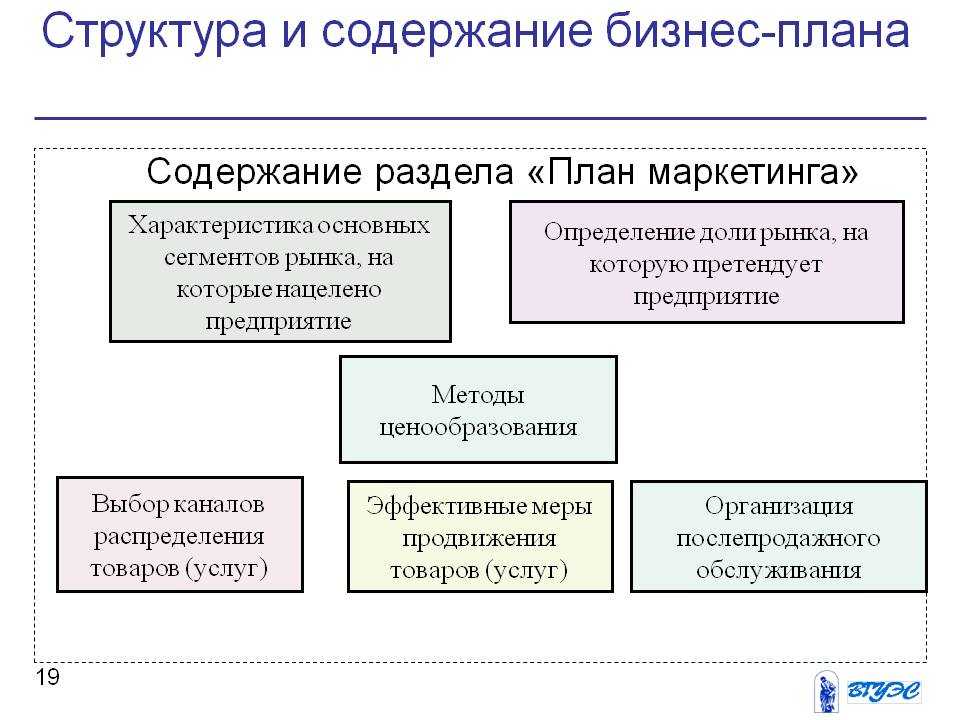 Структура и содержание бизнес-плана

Содержание раздела «План маркетинга»

Характеристика основных сегментов рынка, на которые нацелено предприятие

Определение доли рынка, на которую претендует предприятие

Методы ценообразования

Выбор каналов распределения товаров (услуг)

Эффективные меры продвижения товаров (услуг)

Организация послепродажного обслуживания

19

ВГУЭС